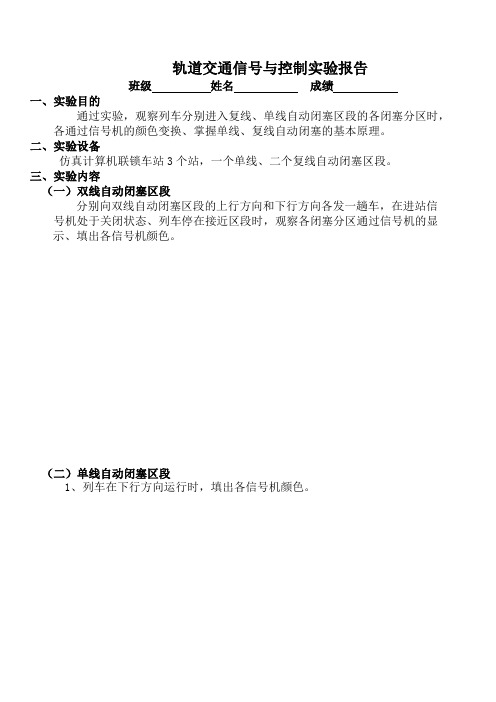 轨道交通信号与控制实验报告

班级__________姓名__________ 成绩__________

一、实验目的

通过实验，观察列车分别进入复线、单线自动闭塞区段的各闭塞分区时，各通过信号机的颜色变换、掌握单线、复线自动闭塞的基本原理。

二、实验设备

仿真计算机联锁车站 3 个站，一个单线、二个复线自动闭塞区段。

三、实验内容

（一）双线自动闭塞区段

分别向双线自动闭塞区段的上行方向和下行方向各发一趟车，在进站信号机处于关闭状态、列车停在接近区段时，观察各闭塞分区通过信号机的显示、填出各信号机颜色。

（二）单线自动闭塞区段

1、列车在下行方向运行时，填出各信号机颜色。